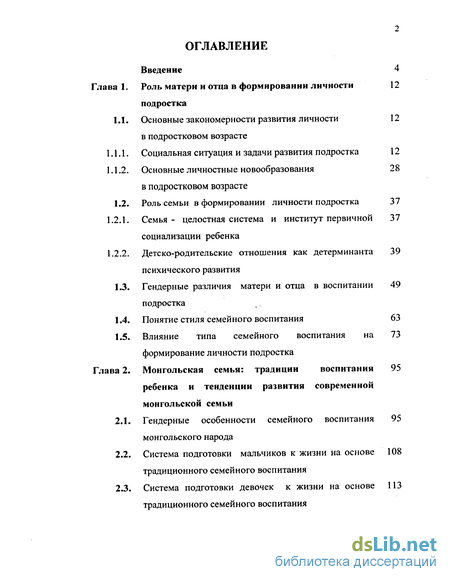 2

ОГЛАВЛЕНИЕ

| | | |
|---|---|---|
| | Введение | 4 |
| Глава 1. | Роль матери и отца в формировании личности подростка | 12 |
| 1.1. | Основные закономерности развития личности в подростковом возрасте | 12 |
| 1.1.1. | Социальная ситуация и задачи развития подростка | 12 |
| 1.1.2. | Основные личностные новообразования в подростковом возрасте | 28 |
| 1.2. | Роль семьи в формировании личности подростка | 37 |
| 1.2.1. | Семья - целостная система и институт первичной социализации ребенка | 37 |
| 1.2.2. | Детско-родительские отношения как детерминанта психического развития | 39 |
| 1.3. | Гендерные различия матери и отца в воспитании подростка | 49 |
| 1.4. | Понятие стиля семейного воспитания | 63 |
| 1.5. | Влияние типа семейного воспитания на формирование личности подростка | 73 |
| Глава 2. | Монгольская семья: традиции воспитания ребенка и тенденции развития современной монгольской семьи | 95 |
| 2.1. | Гендерные особенности семейного воспитания монгольского народа | 95 |
| 2.2. | Система подготовки мальчиков к жизни на основе традиционного семейного воспитания | 108 |
| 2.3. | Система подготовки девочек к жизни на основе традиционного семейного воспитания | 113 |

dsLib.net
библиотека диссертаций